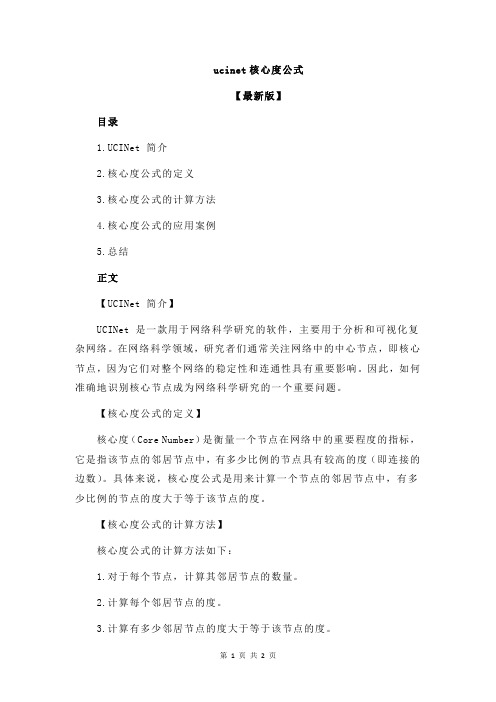 ucinet 核心度公式

【最新版】

目录

1.UCINet 简介

2.核心度公式的定义

3.核心度公式的计算方法

4.核心度公式的应用案例

5.总结

正文

【UCINet 简介】

UCINet 是一款用于网络科学研究的软件，主要用于分析和可视化复杂网络。在网络科学领域，研究者们通常关注网络中的中心节点，即核心节点，因为它们对整个网络的稳定性和连通性具有重要影响。因此，如何准确地识别核心节点成为网络科学研究的一个重要问题。

【核心度公式的定义】

核心度（Core Number）是衡量一个节点在网络中的重要程度的指标，它是指该节点的邻居节点中，有多少比例的节点具有较高的度（即连接的边数）。具体来说，核心度公式是用来计算一个节点的邻居节点中，有多少比例的节点的度大于等于该节点的度。

【核心度公式的计算方法】

核心度公式的计算方法如下：

1.对于每个节点，计算其邻居节点的数量。

2.计算每个邻居节点的度。

3.计算有多少邻居节点的度大于等于该节点的度。

第 1 页 共 2 页